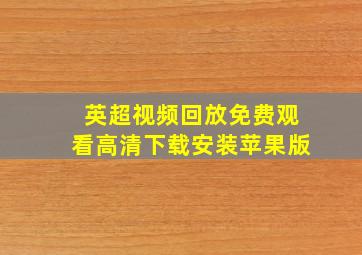 英超视频回放免费观看高清下载安装苹果版